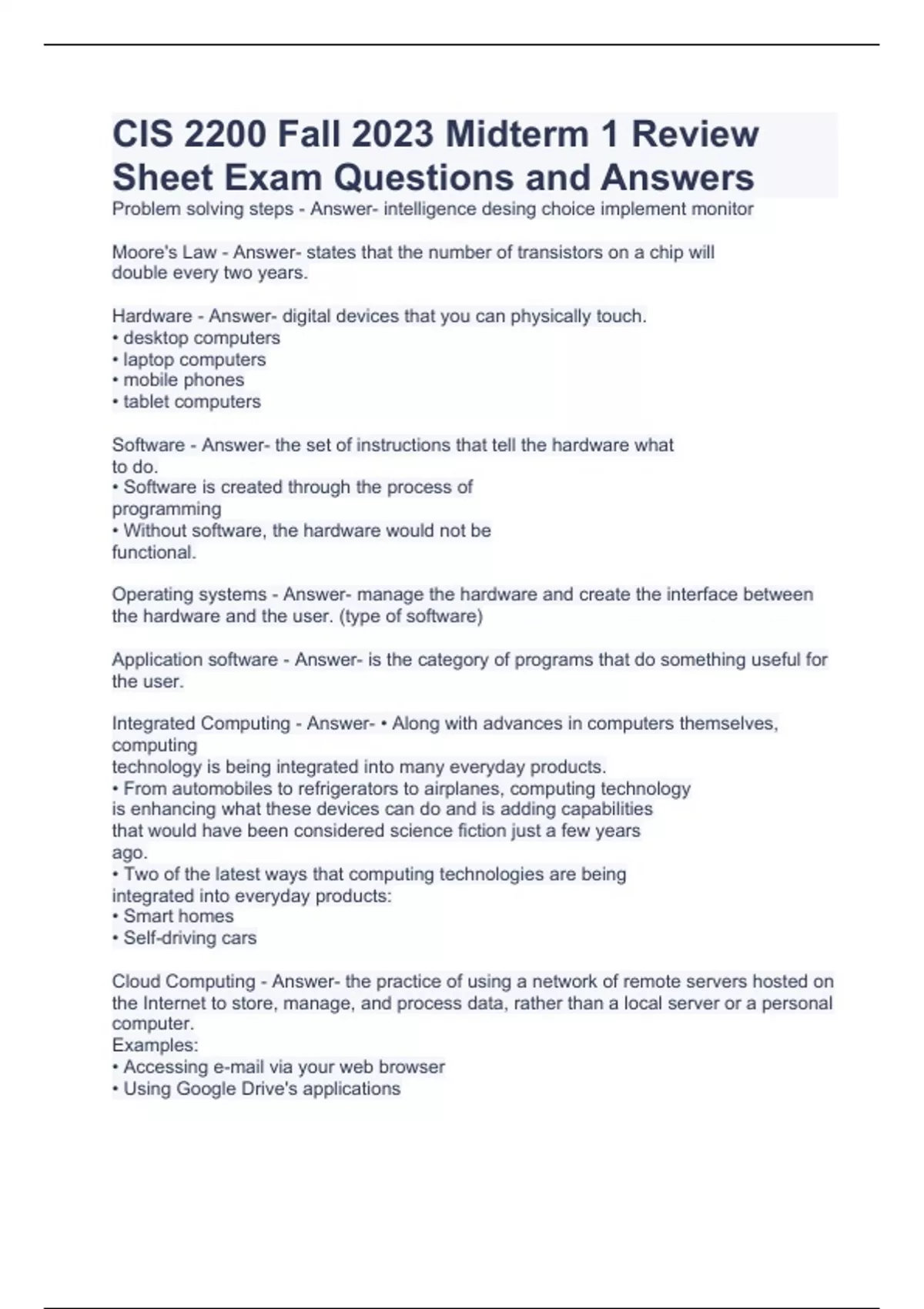 CIS 2200 Fall 2023 Midterm 1 Review Sheet Exam Questions and Answers

Problem solving steps - Answer- intelligence desing choice implement monitor

Moore's Law - Answer- states that the number of transistors on a chip will double every two years.

Hardware - Answer- digital devices that you can physically touch.
• desktop computers
• laptop computers
• mobile phones
• tablet computers

Software - Answer- the set of instructions that tell the hardware what to do.
• Software is created through the process of programming
• Without software, the hardware would not be functional.

Operating systems - Answer- manage the hardware and create the interface between the hardware and the user. (type of software)

Application software - Answer- is the category of programs that do something useful for the user.

Integrated Computing - Answer- • Along with advances in computers themselves, computing
technology is being integrated into many everyday products.
• From automobiles to refrigerators to airplanes, computing technology is enhancing what these devices can do and is adding capabilities that would have been considered science fiction just a few years ago.
• Two of the latest ways that computing technologies are being integrated into everyday products:
• Smart homes
• Self-driving cars

Cloud Computing - Answer- the practice of using a network of remote servers hosted on the Internet to store, manage, and process data, rather than a local server or a personal computer.
Examples:
• Accessing e-mail via your web browser
• Using Google Drive's applications